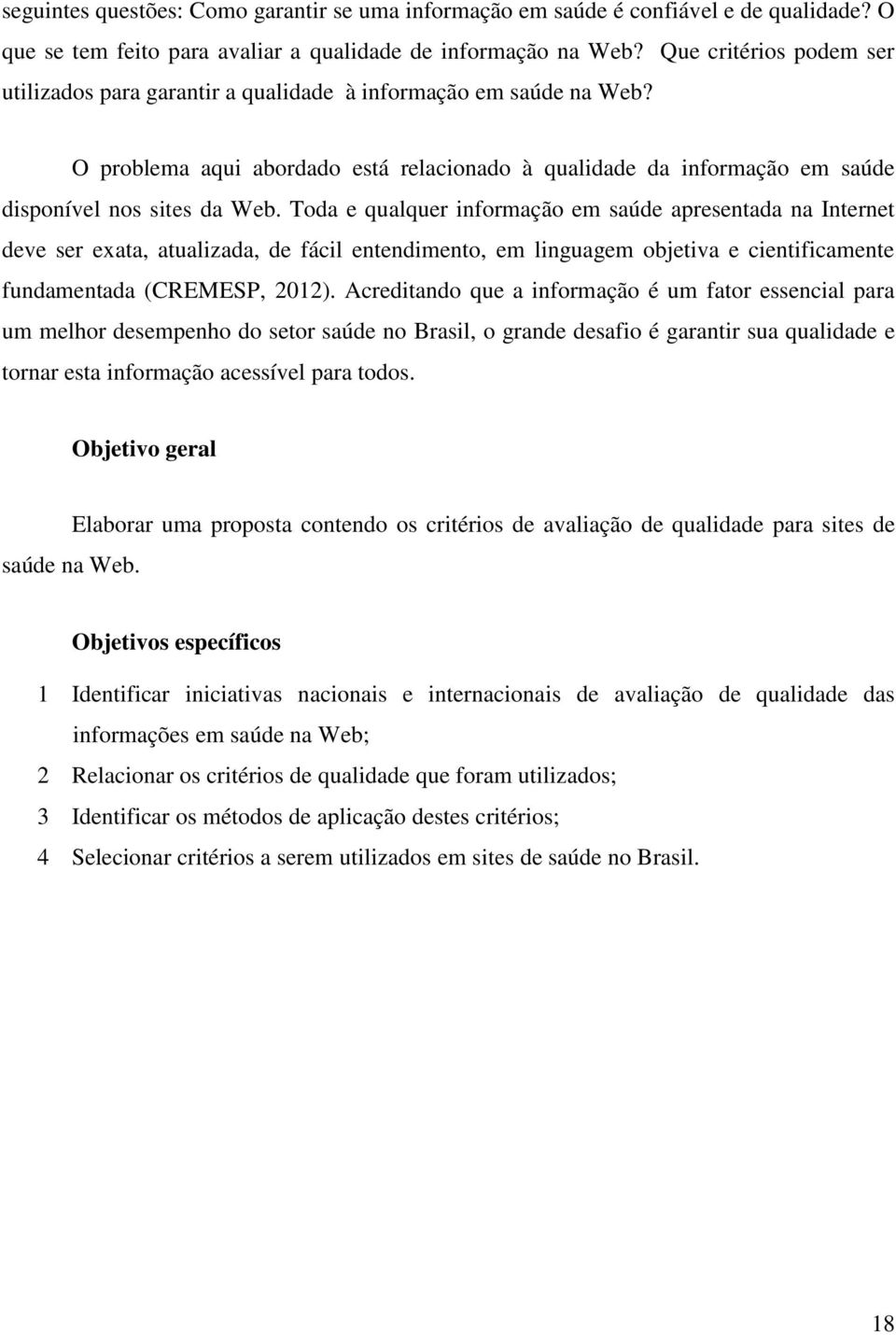 seguintes questões: Como garantir se uma informação em saúde é confiável e de qualidade? O que se tem feito para avaliar a qualidade de informação na Web? Que critérios podem ser utilizados para garantir a qualidade à informação em saúde na Web?

O problema aqui abordado está relacionado à qualidade da informação em saúde disponível nos sites da Web. Toda e qualquer informação em saúde apresentada na Internet deve ser exata, atualizada, de fácil entendimento, em linguagem objetiva e cientificamente fundamentada (CREMESP, 2012). Acreditando que a informação é um fator essencial para um melhor desempenho do setor saúde no Brasil, o grande desafio é garantir sua qualidade e tornar esta informação acessível para todos.

Objetivo geral

Elaborar uma proposta contendo os critérios de avaliação de qualidade para sites de saúde na Web.

Objetivos específicos

1 Identificar iniciativas nacionais e internacionais de avaliação de qualidade das informações em saúde na Web;
2 Relacionar os critérios de qualidade que foram utilizados;
3 Identificar os métodos de aplicação destes critérios;
4 Selecionar critérios a serem utilizados em sites de saúde no Brasil.

18